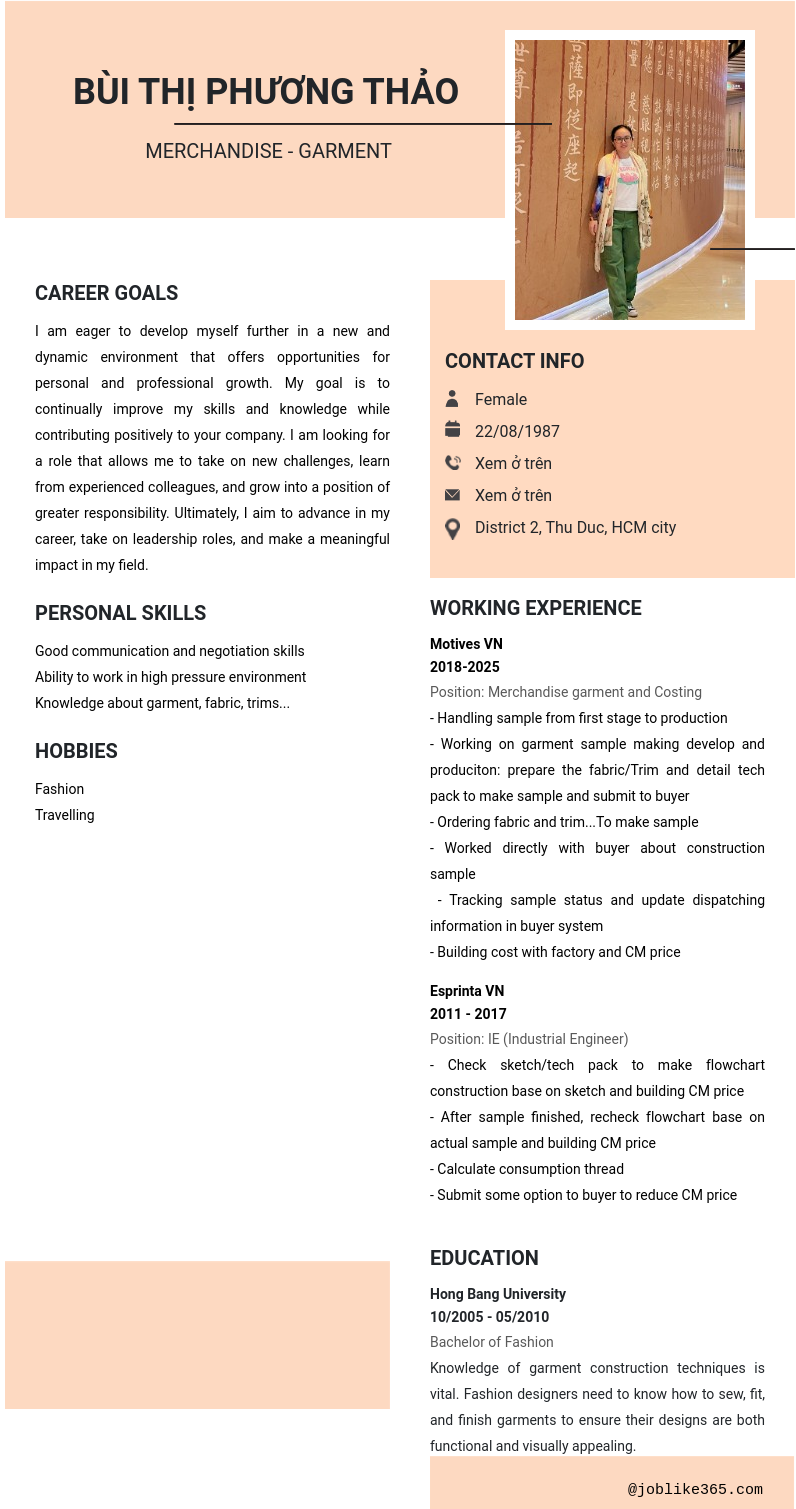 BÙI THỊ PHƯƠNG THẢO

MERCHANDISE - GARMENT

CAREER GOALS

I am eager to develop myself further in a new and dynamic environment that offers opportunities for personal and professional growth. My goal is to continually improve my skills and knowledge while contributing positively to your company. I am looking for a role that allows me to take on new challenges, learn from experienced colleagues, and grow into a position of greater responsibility. Ultimately, I aim to advance in my career, take on leadership roles, and make a meaningful impact in my field.

PERSONAL SKILLS

Good communication and negotiation skills
Ability to work in high pressure environment
Knowledge about garment, fabric, trims...

HOBBIES

Fashion
Travelling

CONTACT INFO

Female
22/08/1987
Xem ở trên
Xem ở trên
District 2, Thu Duc, HCM city

WORKING EXPERIENCE

Motives VN
2018-2025
Position: Merchandise garment and Costing
- Handling sample from first stage to production
- Working on garment sample making develop and produciton: prepare the fabric/Trim and detail tech pack to make sample and submit to buyer
- Ordering fabric and trim...To make sample
- Worked directly with buyer about construction sample
- Tracking sample status and update dispatching information in buyer system
- Building cost with factory and CM price

Esprinta VN
2011 - 2017
Position: IE (Industrial Engineer)
- Check sketch/tech pack to make flowchart construction base on sketch and building CM price
- After sample finished, recheck flowchart base on actual sample and building CM price
- Calculate consumption thread
- Submit some option to buyer to reduce CM price

EDUCATION

Hong Bang University
10/2005 - 05/2010
Bachelor of Fashion
Knowledge of garment construction techniques is vital. Fashion designers need to know how to sew, fit, and finish garments to ensure their designs are both functional and visually appealing.

@joblike365.com